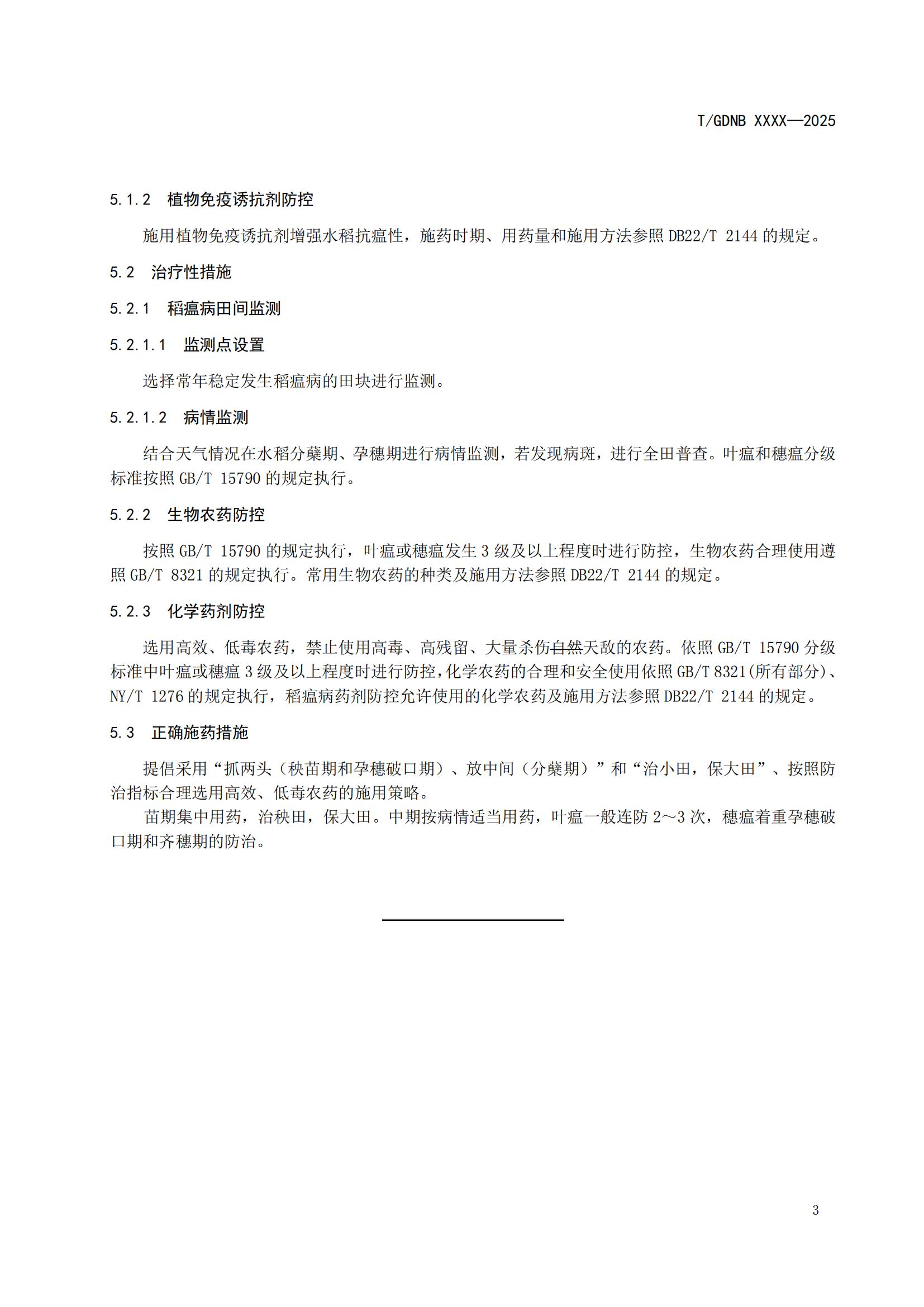 T/GDNB XXXX—2025

5.1.2 植物免疫诱抗剂防控

施用植物免疫诱抗剂增强水稻抗瘟性，施药时期、用药量和施用方法参照 DB22/T 2144 的规定。

5.2 治疗性措施

5.2.1 稻瘟病田间监测

5.2.1.1 监测点设置

选择常年稳定发生稻瘟病的田块进行监测。

5.2.1.2 病情监测

结合天气情况在水稻分蘖期、孕穗期进行病情监测，若发现病斑，进行全田普查。叶瘟和穗瘟分级标准按照 GB/T 15790 的规定执行。

5.2.2 生物农药防控

按照 GB/T 15790 的规定执行，叶瘟或穗瘟发生 3 级及以上程度时进行防控，生物农药合理使用遵照 GB/T 8321 的规定执行。常用生物农药的种类及施用方法参照 DB22/T 2144 的规定。

5.2.3 化学药剂防控

选用高效、低毒农药，禁止使用高毒、高残留、大量杀伤自然天敌的农药。依照 GB/T 15790 分级标准中叶瘟或穗瘟 3 级及以上程度时进行防控，化学农药的合理和安全使用依照 GB/T 8321（所有部分）、NY/T 1276 的规定执行，稻瘟病药剂防控允许使用的化学农药及施用方法参照 DB22/T 2144 的规定。

5.3 正确施药措施

提倡采用“抓两头（秧苗期和孕穗破口期）、放中间（分蘖期）”和“治小田，保大田”、按照防治指标合理选用高效、低毒农药的施用策略。

苗期集中用药，治秧田，保大田。中期按病情适当用药，叶瘟一般连防 2～3 次，穗瘟着重孕穗破口期和齐穗期的防治。

3